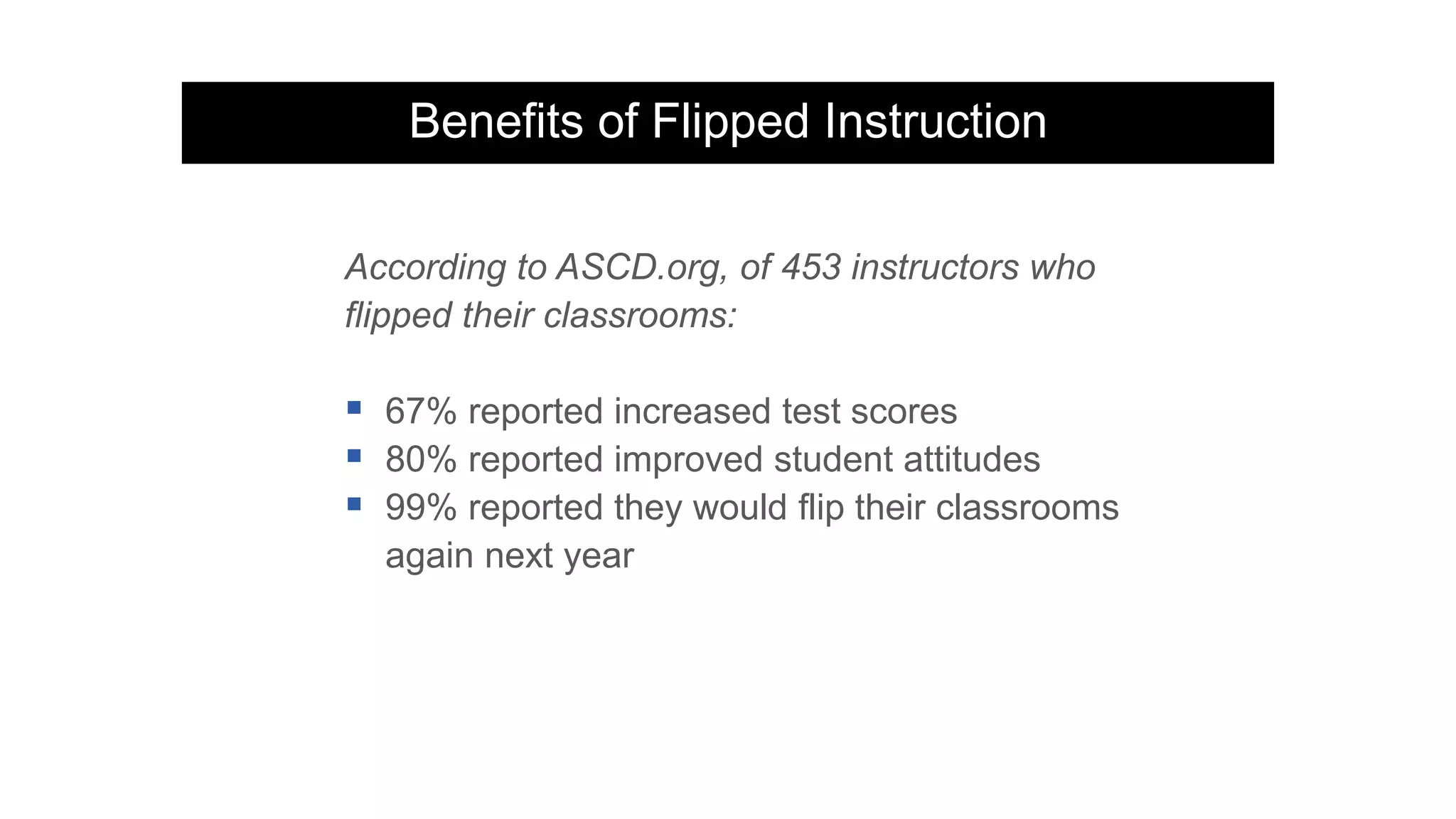 Benefits of Flipped Instruction

According to ASCD.org, of 453 instructors who flipped their classrooms:

- 67% reported increased test scores
- 80% reported improved student attitudes
- 99% reported they would flip their classrooms again next year